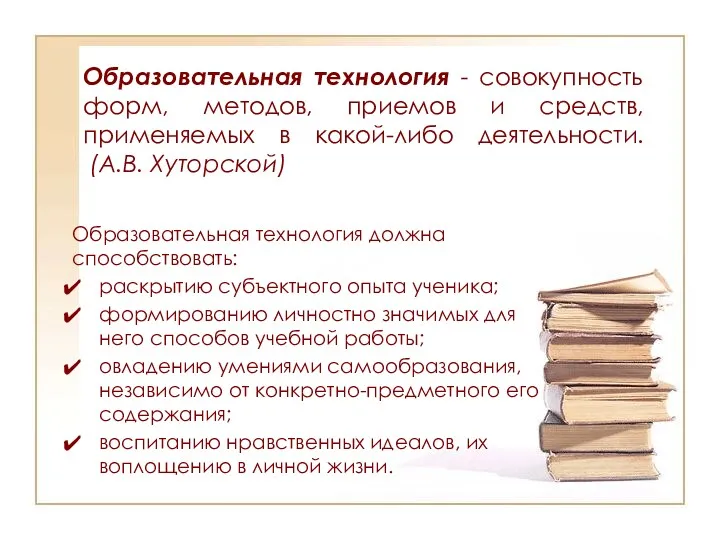 Образовательная технология - совокупность форм, методов, приемов и средств, применяемых в какой-либо деятельности. (А.В. Хуторской)

Образовательная технология должна способствовать:

✔ раскрытию субъектного опыта ученика;
✔ формированию личностно значимых для него способов учебной работы;
✔ овладению умениями самообразования, независимо от конкретно-предметного его содержания;
✔ воспитанию нравственных идеалов, их воплощению в личной жизни.